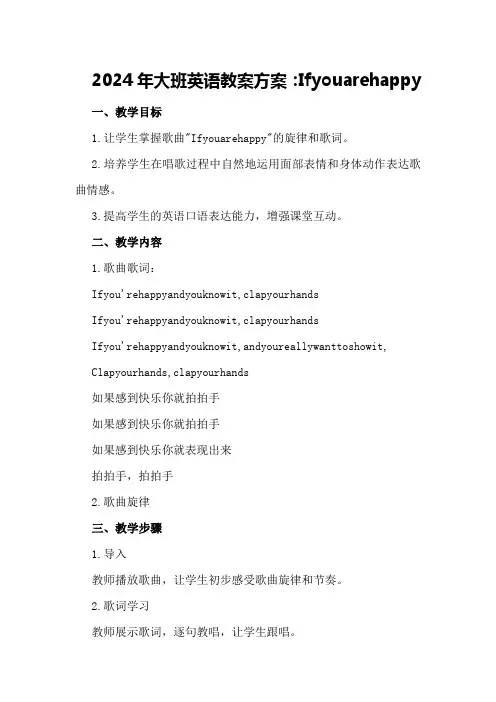 2024年大班英语教案方案 :Ifyouarehappy

一、教学目标

1.让学生掌握歌曲"Ifyouarehappy"的旋律和歌词。

2.培养学生在唱歌过程中自然地运用面部表情和身体动作表达歌曲情感。

3.提高学生的英语口语表达能力，增强课堂互动。

二、教学内容

1.歌曲歌词：

Ifyou'rehappyandyouknowit,clapyourhands

Ifyou'rehappyandyouknowit,clapyourhands

Ifyou'rehappyandyouknowit,andyoureallywanttoshowit,

Clapyourhands,clapyourhands

如果感到快乐你就拍拍手

如果感到快乐你就拍拍手

如果感到快乐你就表现出来

拍拍手，拍拍手

2.歌曲旋律

三、教学步骤

1.导入

教师播放歌曲，让学生初步感受歌曲旋律和节奏。

2.歌词学习

教师展示歌词，逐句教唱，让学生跟唱。